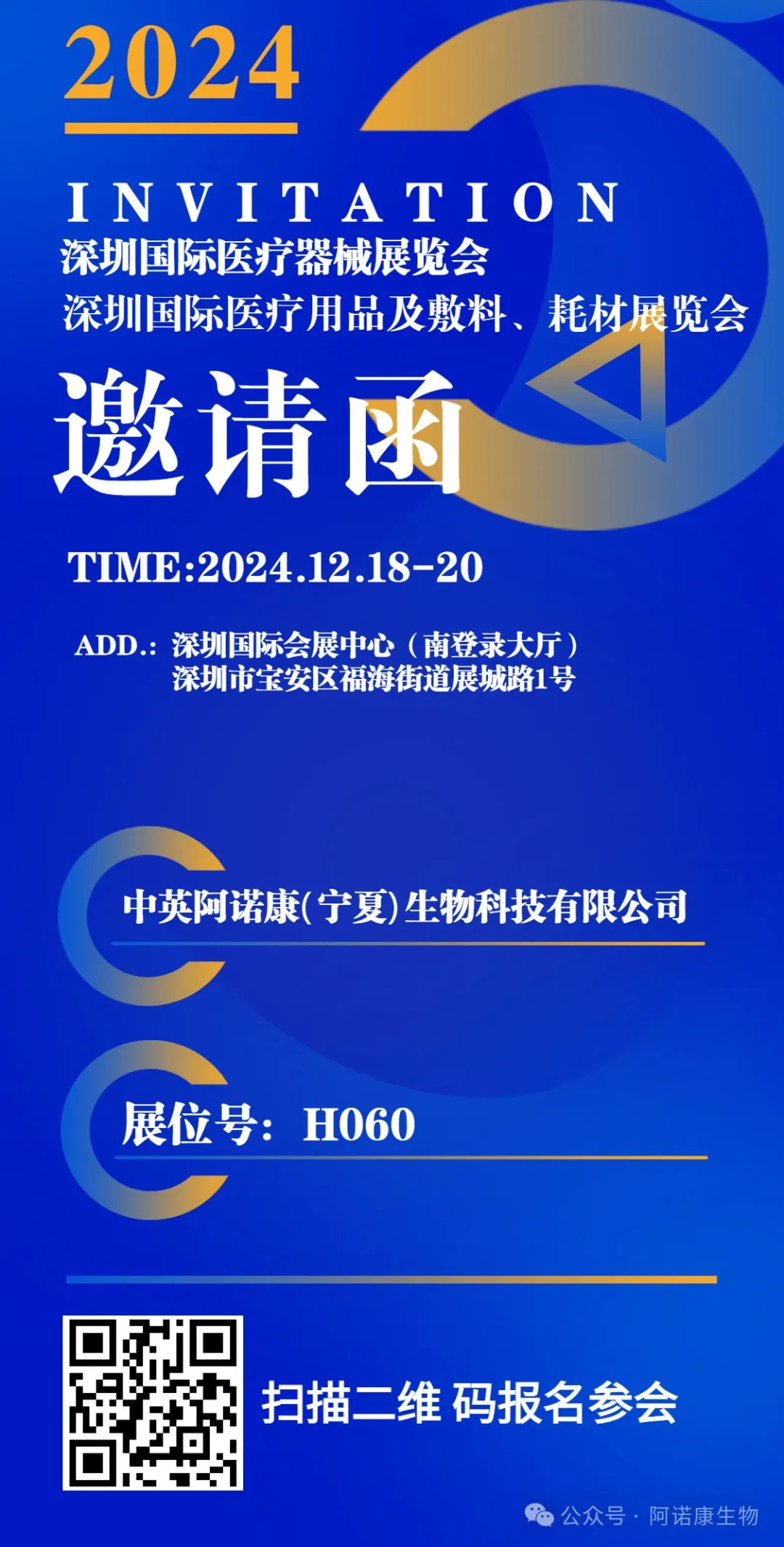 2024

INVITATION

深圳国际医疗器械展览会
深圳国际医疗用品及敷料、耗材展览会

邀请函

TIME:2024.12.18-20

ADD.: 深圳国际会展中心（南登录大厅）
深圳市宝安区福海街道展城路1号

中英阿诺康(宁夏)生物科技有限公司

展位号: H060

扫描二维 码报名参会

公众号 · 阿诺康生物